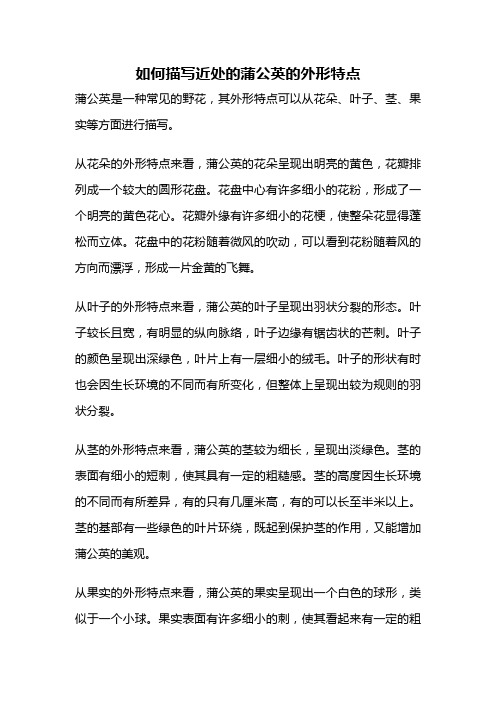 如何描写近处的蒲公英的外形特点

蒲公英是一种常见的野花，其外形特点可以从花朵、叶子、茎、果实等方面进行描写。

从花朵的外形特点来看，蒲公英的花朵呈现出明亮的黄色，花瓣排列成一个较大的圆形花盘。花盘中心有许多细小的花粉，形成了一个明亮的黄色花心。花瓣外缘有许多细小的花梗，使整朵花显得蓬松而立体。花盘中的花粉随着微风的吹动，可以看到花粉随着风的方向而漂浮，形成一片金黄的飞舞。

从叶子的外形特点来看，蒲公英的叶子呈现出羽状分裂的形态。叶子较长且宽，有明显的纵向脉络，叶子边缘有锯齿状的芒刺。叶子的颜色呈现出深绿色，叶片上有一层细小的绒毛。叶子的形状有时也会因生长环境的不同而有所变化，但整体上呈现出较为规则的羽状分裂。

从茎的外形特点来看，蒲公英的茎较为细长，呈现出淡绿色。茎的表面有细小的短刺，使其具有一定的粗糙感。茎的高度因生长环境的不同而有所差异，有的只有几厘米高，有的可以长至半米以上。茎的基部有一些绿色的叶片环绕，既起到保护茎的作用，又能增加蒲公英的美观。

从果实的外形特点来看，蒲公英的果实呈现出一个白色的球形，类似于一个小球。果实表面有许多细小的刺，使其看起来有一定的粗